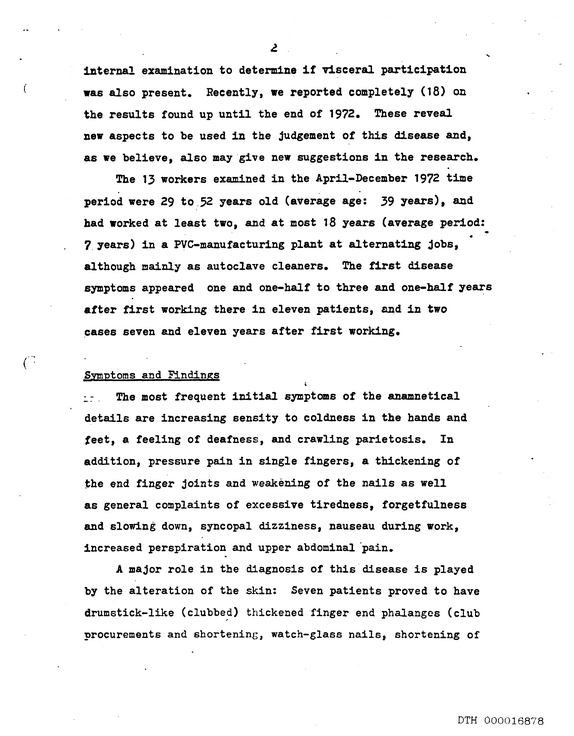 2

internal examination to determine if visceral participation was also present. Recently, we reported completely (18) on the results found up until the end of 1972. These reveal new aspects to be used in the judgement of this disease and, as we believe, also may give new suggestions in the research.

The 13 workers examined in the April-December 1972 time period were 29 to 52 years old (average age: 39 years), and had worked at least two, and at most 18 years (average period: 7 years) in a PVC-manufacturing plant at alternating jobs, although mainly as autoclave cleaners. The first disease symptoms appeared one and one-half to three and one-half years after first working there in eleven patients, and in two cases seven and eleven years after first working.

Symptoms and Findings

The most frequent initial symptoms of the anamnetical details are increasing sensity to coldness in the hands and feet, a feeling of deafness, and crawling parietosis. In addition, pressure pain in single fingers, a thickening of the end finger joints and weakening of the nails as well as general complaints of excessive tiredness, forgetfulness and slowing down, syncopal dizziness, nauseau during work, increased perspiration and upper abdominal pain.

A major role in the diagnosis of this disease is played by the alteration of the skin: Seven patients proved to have drumstick-like (clubbed) thickened finger end phalanges (club procurements and shortening, watch-glass nails, shortening of

DTH 000016878